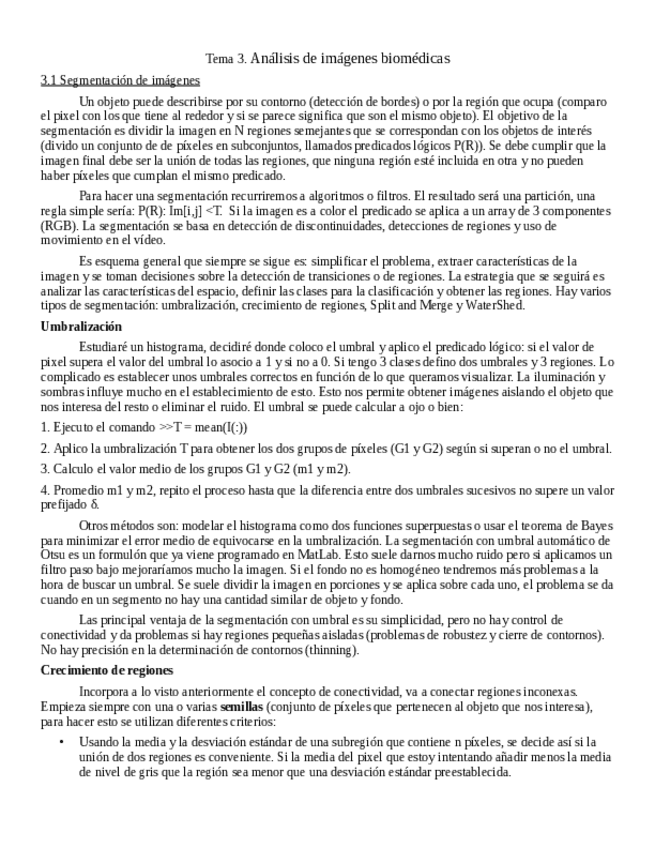 Tema 3. Análisis de imágenes biomédicas

3.1 Segmentación de imágenes

Un objeto puede describirse por su contorno (detección de bordes) o por la región que ocupa (comparo el pixel con los que tiene al rededor y si se parece significa que son el mismo objeto). El objetivo de la segmentación es dividir la imagen en N regiones semejantes que se correspondan con los objetos de interés (divido un conjunto de píxeles en subconjuntos, llamados predicados lógicos P(R)). Se debe cumplir que la imagen final debe ser la unión de todas las regiones, que ninguna región esté incluida en otra y no pueden haber píxeles que cumplan el mismo predicado.

Para hacer una segmentación recurriremos a algoritmos o filtros. El resultado será una partición, una regla simple sería: P(R): Im[i,j] <T. Si la imagen es a color el predicado se aplica a un array de 3 componentes (RGB). La segmentación se basa en detección de discontinuidades, detecciones de regiones y uso de movimiento en el vídeo.

Es esquema general que siempre se sigue es: simplificar el problema, extraer características de la imagen y se toman decisiones sobre la detección de transiciones o de regiones. La estrategia que se seguirá es analizar las características del espacio, definir las clases para la clasificación y obtener las regiones. Hay varios tipos de segmentación: umbralización, crecimiento de regiones, Split and Merge y WaterShed.

Umbralización

Estudiaré un histograma, decidiré donde coloco el umbral y aplico el predicado lógico: si el valor de pixel supera el valor del umbral lo asocio a 1 y si no a 0. Si tengo 3 clases defino dos umbrales y 3 regiones. Lo complicado es establecer unos umbrales correctos en función de lo que queramos visualizar. La iluminación y sombras influye mucho en el establecimiento de esto. Esto nos permite obtener imágenes aislando el objeto que nos interesa del resto o eliminar el ruido. El umbral se puede calcular a ojo o bien:

1. Ejecuto el comando >>T = mean(I(:))

2. Aplico la umbralización T para obtener los dos grupos de píxeles (G1 y G2) según si superan o no el umbral.

3. Calculo el valor medio de los grupos G1 y G2 (m1 y m2).

4. Promedio m1 y m2, repito el proceso hasta que la diferencia entre dos umbrales sucesivos no supere un valor prefijado δ.

Otros métodos son: modelar el histograma como dos funciones superpuestas o usar el teorema de Bayes para minimizar el error medio de equivocarse en la umbralización. La segmentación con umbral automático de Otsu es un formulón que ya viene programado en MatLab. Esto suele darnos mucho ruido pero si aplicamos un filtro paso bajo mejoraríamos mucho la imagen. Si el fondo no es homogéneo tendremos más problemas a la hora de buscar un umbral. Se suele dividir la imagen en porciones y se aplica sobre cada uno, el problema se da cuando en un segmento no hay una cantidad similar de objeto y fondo.

Las principal ventaja de la segmentación con umbral es su simplicidad, pero no hay control de conectividad y da problemas si hay regiones pequeñas aisladas (problemas de robustez y cierre de contornos). No hay precisión en la determinación de contornos (thinning).

Crecimiento de regiones

Incorpora a lo visto anteriormente el concepto de conectividad, va a conectar regiones inconexas. Empieza siempre con una o varias semillas (conjunto de píxeles que pertenecen al objeto que nos interesa), para hacer esto se utilizan diferentes criterios:

• Usando la media y la desviación estándar de una subregión que contiene n píxeles, se decide así si la unión de dos regiones es conveniente. Si la media del pixel que estoy intentando añadir menos la media de nivel de gris que la región sea menor que una desviación estándar preestablecida.